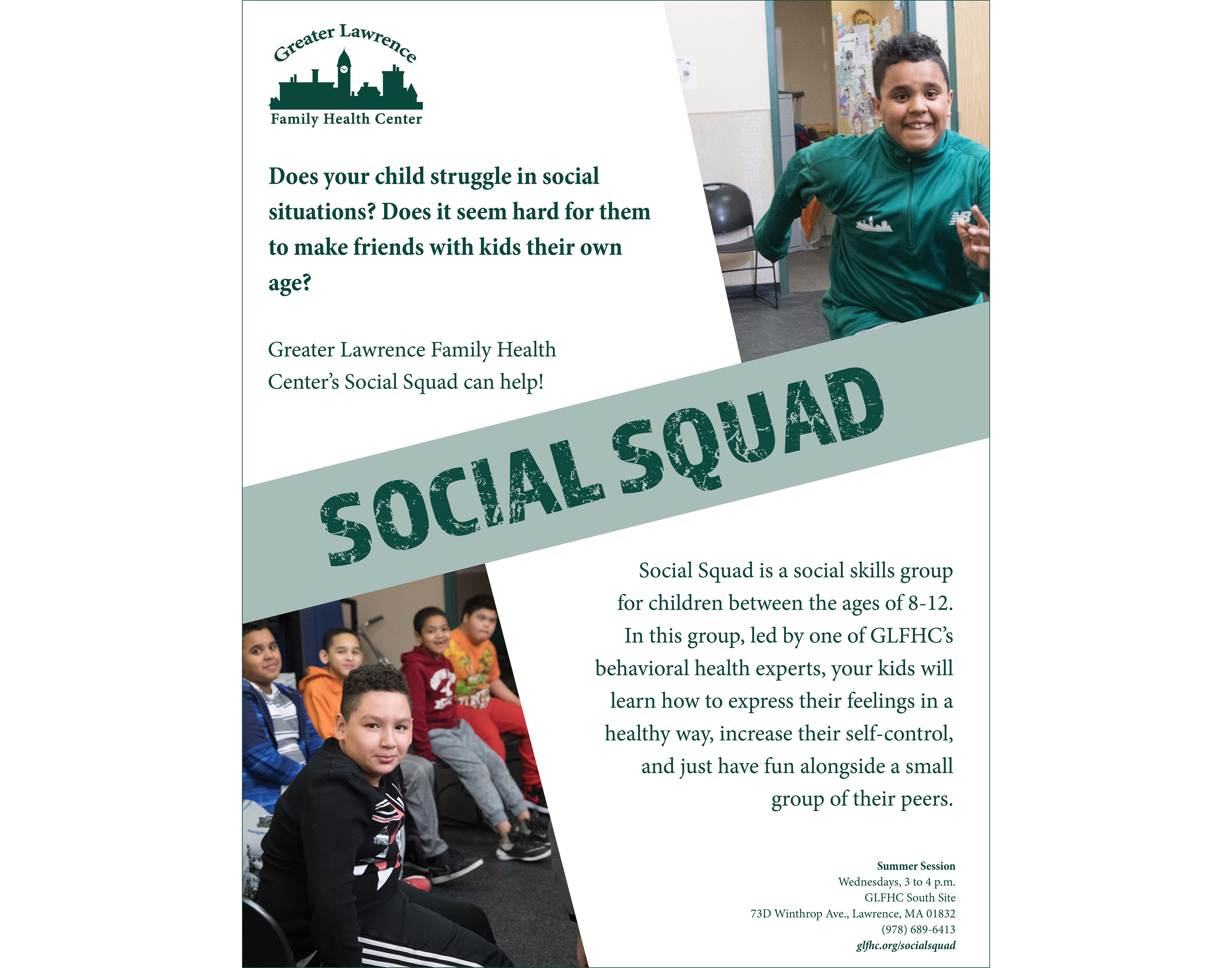 Greater Lawrence
Family Health Center

Does your child struggle in social situations? Does it seem hard for them to make friends with kids their own age?

Greater Lawrence Family Health Center's Social Squad can help!

SOCIAL SQUAD

Social Squad is a social skills group for children between the ages of 8-12. In this group, led by one of GLFHC's behavioral health experts, your kids will learn how to express their feelings in a healthy way, increase their self-control, and just have fun alongside a small group of their peers.

Summer Session
Wednesdays, 3 to 4 p.m.
GLFHC South Site
73D Winthrop Ave., Lawrence, MA 01832
(978) 689-6413
glfhc.org/socialsquad